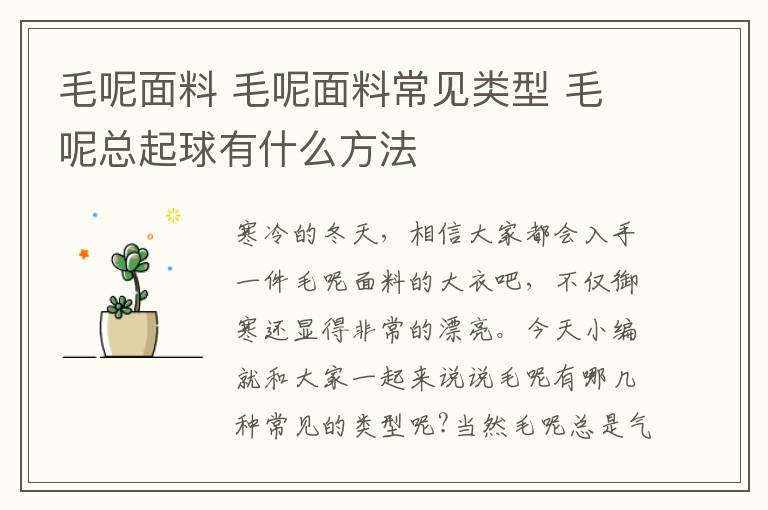 毛呢面料 毛呢面料常见类型 毛呢总起球有什么方法

寒冷的冬天，相信大家都会入手一件毛呢面料的大衣吧，不仅御寒还显得非常的漂亮。今天小编就和大家一起来说说毛呢有哪几种常见的类型呢?当然毛呢总是气